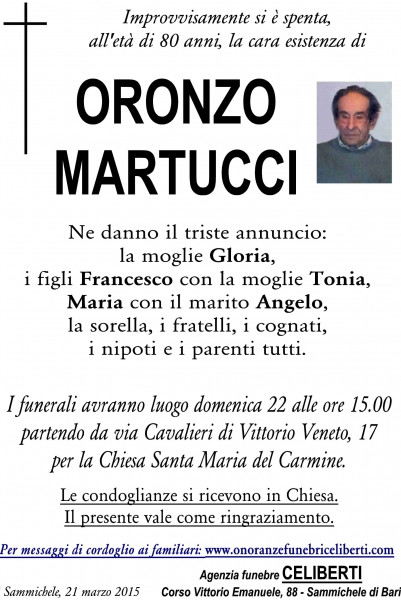 Improvvisamente si è spenta, all'età di 80 anni, la cara esistenza di

ORONZO MARTUCCI

Ne danno il triste annuncio:
la moglie Gloria,
i figli Francesco con la moglie Tonia,
Maria con il marito Angelo,
la sorella, i fratelli, i cognati,
i nipoti e i parenti tutti.

I funerali avranno luogo domenica 22 alle ore 15.00 partendo da via Cavalieri di Vittorio Veneto, 17 per la Chiesa Santa Maria del Carmine.

Le condoglianze si ricevono in Chiesa.
Il presente vale come ringraziamento.

Per messaggi di cordoglio ai familiari: www.onoranzefunebriceliberti.com

Agenzia funebre CELIBERTI
Sammichele, 21 marzo 2015
Corso Vittorio Emanuele, 88 - Sammichele di Bari